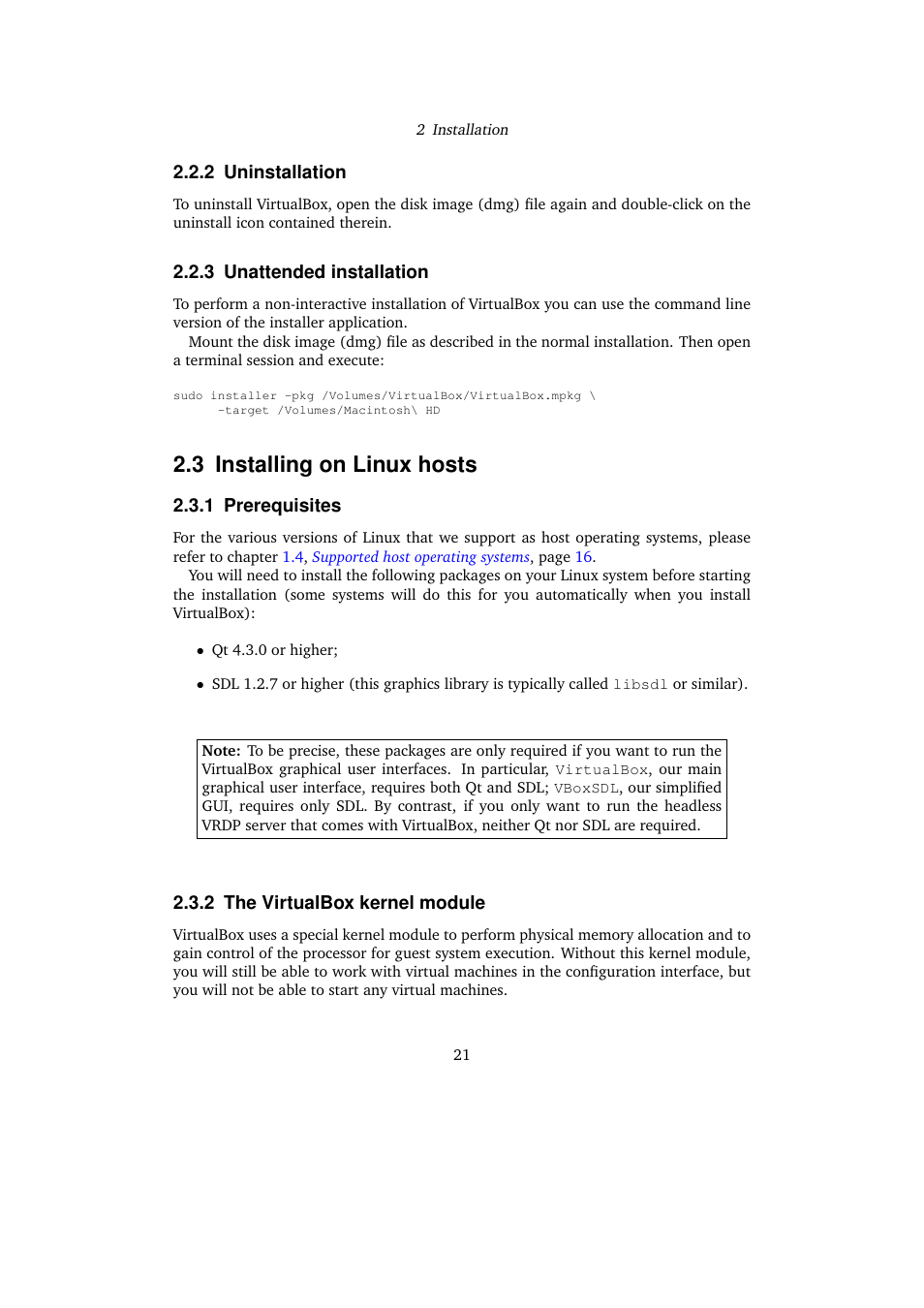 2 Installation

2.2.2 Uninstallation

To uninstall VirtualBox, open the disk image (dmg) file again and double-click on the uninstall icon contained therein.

2.2.3 Unattended installation

To perform a non-interactive installation of VirtualBox you can use the command line version of the installer application.

Mount the disk image (dmg) file as described in the normal installation. Then open a terminal session and execute:

sudo installer -pkg /Volumes/VirtualBox/VirtualBox.mpkg \
      -target /Volumes/Macintosh\ HD

2.3 Installing on Linux hosts

2.3.1 Prerequisites

For the various versions of Linux that we support as host operating systems, please refer to chapter 1.4, Supported host operating systems, page 16.

You will need to install the following packages on your Linux system before starting the installation (some systems will do this for you automatically when you install VirtualBox):

• Qt 4.3.0 or higher;

• SDL 1.2.7 or higher (this graphics library is typically called libsdl or similar).

Note: To be precise, these packages are only required if you want to run the VirtualBox graphical user interfaces. In particular, VirtualBox, our main graphical user interface, requires both Qt and SDL; VBoxSDL, our simplified GUI, requires only SDL. By contrast, if you only want to run the headless VRDP server that comes with VirtualBox, neither Qt nor SDL are required.

2.3.2 The VirtualBox kernel module

VirtualBox uses a special kernel module to perform physical memory allocation and to gain control of the processor for guest system execution. Without this kernel module, you will still be able to work with virtual machines in the configuration interface, but you will not be able to start any virtual machines.

21